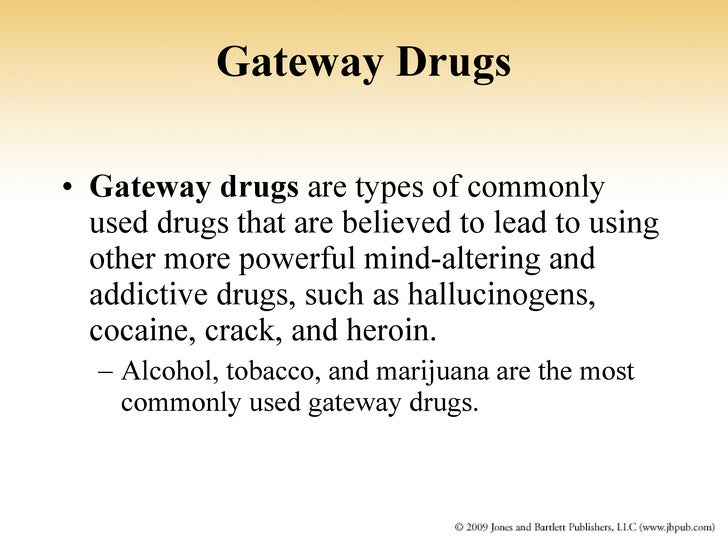 Gateway Drugs

• Gateway drugs are types of commonly used drugs that are believed to lead to using other more powerful mind-altering and addictive drugs, such as hallucinogens, cocaine, crack, and heroin.

– Alcohol, tobacco, and marijuana are the most commonly used gateway drugs.

© 2009 Jones and Bartlett Publishers, LLC (www.jbpub.com)